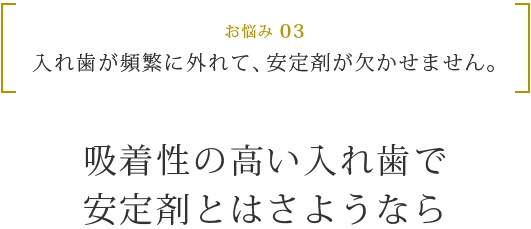 お悩み 03
入れ歯が頻繁に外れて、安定剤が欠かせません。

吸着性の高い入れ歯で
安定剤とはさようなら